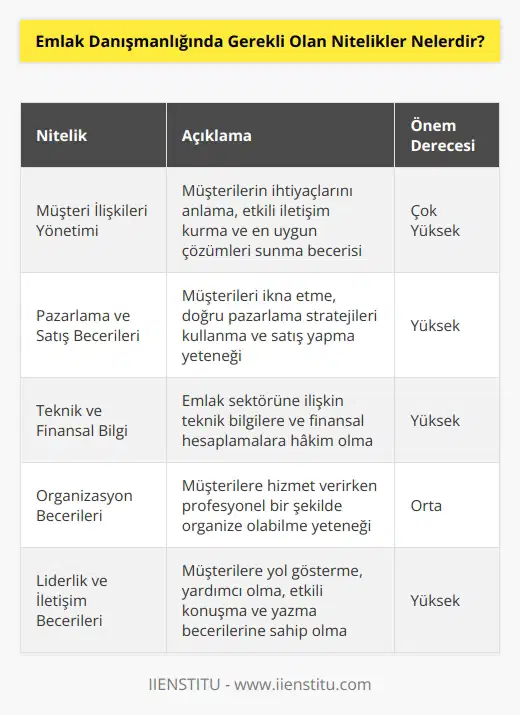 Emlak Danışmanlığında Gerekli Olan Nitelikler Nelerdir?

| Nitelik | Açıklama | Önem Derecesi |
|---|---|---|
| Müşteri İlişkileri Yönetimi | Müşterilerin ihtiyaçlarını anlama, etkili iletişim kurma ve en uygun çözümleri sunma becerisi | Çok Yüksek |
| Pazarlama ve Satış Becerileri | Müşterileri ikna etme, doğru pazarlama stratejileri kullanma ve satış yapma yeteneği | Yüksek |
| Teknik ve Finansal Bilgi | Emlak sektörüne ilişkin teknik bilgilere ve finansal hesaplamalara hâkim olma | Yüksek |
| Organizasyon Becerileri | Müşterilere hizmet verirken profesyonel bir şekilde organize olabilme yeteneği | Orta |
| Liderlik ve İletişim Becerileri | Müşterilere yol gösterme, yardımcı olma, etkili konuşma ve yazma becerilerine sahip olma | Yüksek |

IIENSTITU - www.iienstitu.com